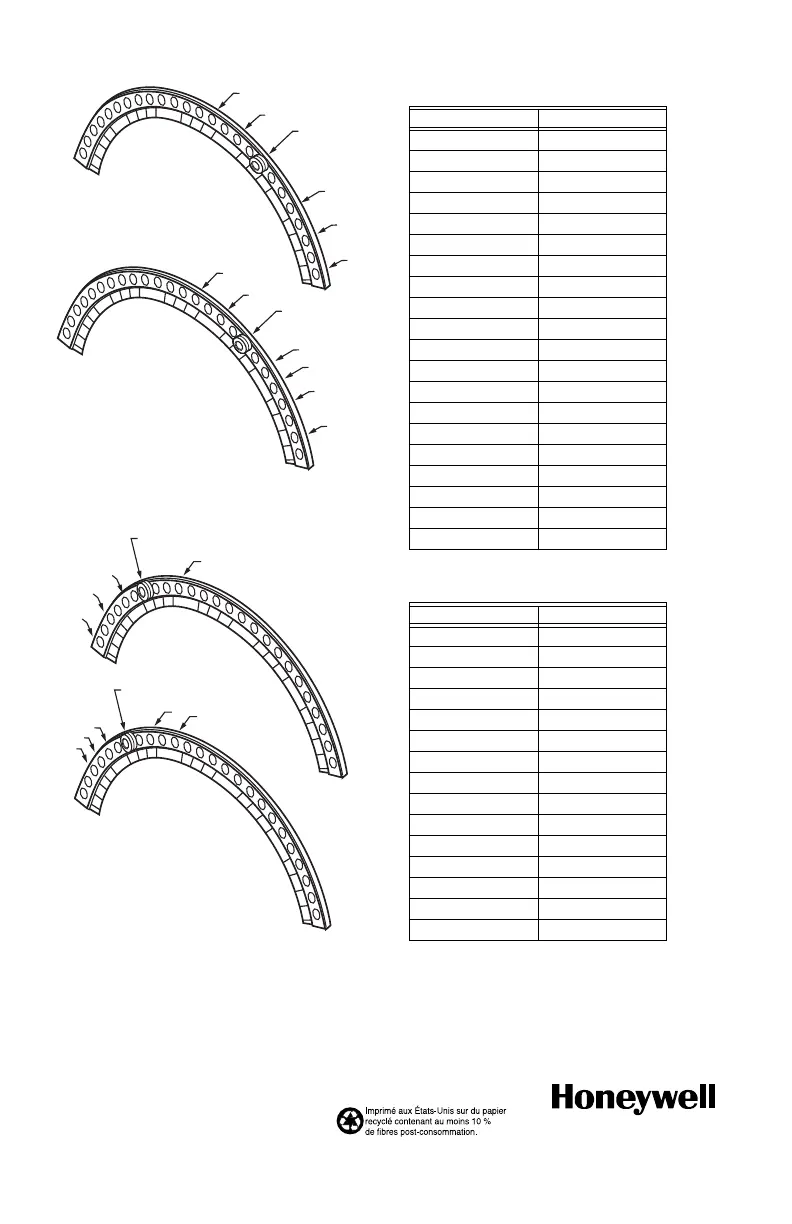 Imprimé aux États-Unis sur du papier recyclé contenant au moins 10 % de fibres post-consommation.

Honeywell